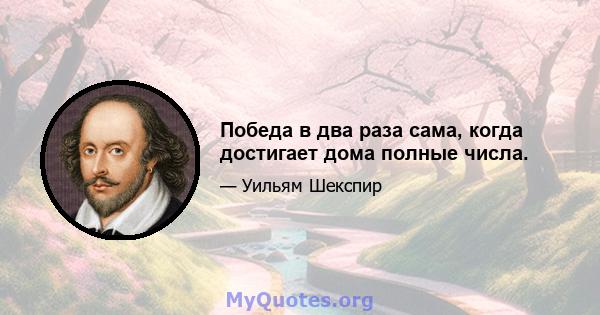 Победа в два раза сама, когда достигает дома полные числа.

— Уильям Шекспир

MyQuotes.org